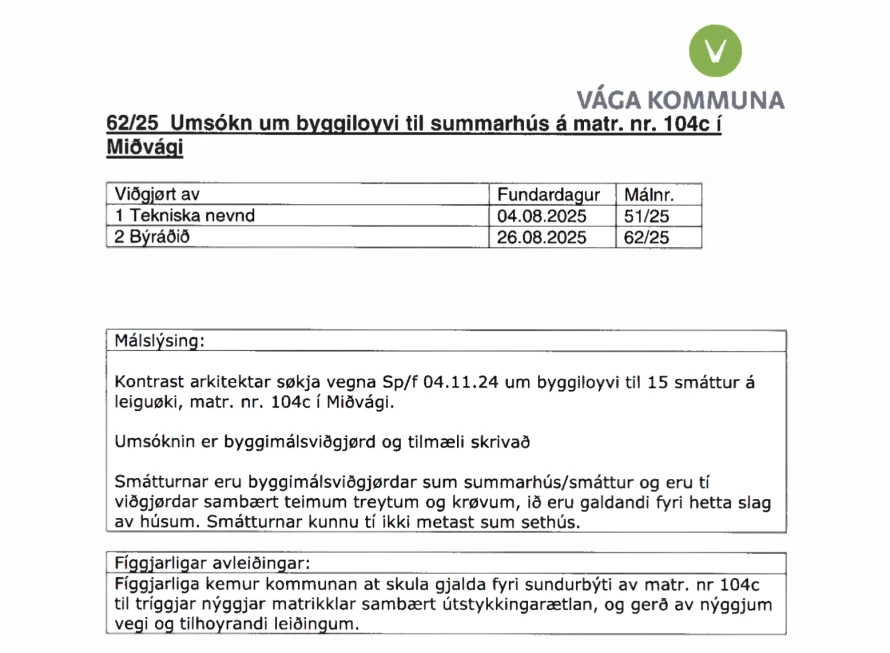 VÁGA KOMMUNA

62/25 Umsókn um byggiloyvi til summarhús á matr. nr. 104c í Miðvági

| Viðgjørt av | Fundardagur | Málnr. |
|---|---|---|
| 1 Tekniska nevnd | 04.08.2025 | 51/25 |
| 2 Býráðið | 26.08.2025 | 62/25 |

Málslýsing:

Kontrast arkitektar søkja vegna Sp/f 04.11.24 um byggiloyvi til 15 smáttur á leiguøki, matr. nr. 104c í Miðvági.

Umsóknin er byggimálsviðgjørd og tilmæli skrivað

Smátturnar eru byggimálsviðgjørdar sum summarhús/smáttur og eru tí viðgjørdar sambært teimum treytum og krøvum, ið eru galdandi fyri hetta slag av húsum. Smátturnar kunnu tí ikki metast sum sethús.

Fíggjarligar avleiðingar:
Fíggjarliga kemur kommunan at skula gjalda fyri sundurbýti av matr. nr 104c til tríggjar nýggjar matrikklar sambært útstykkingarætlan, og gerð av nýggjum vegi og tilhoyrandi leiðingum.